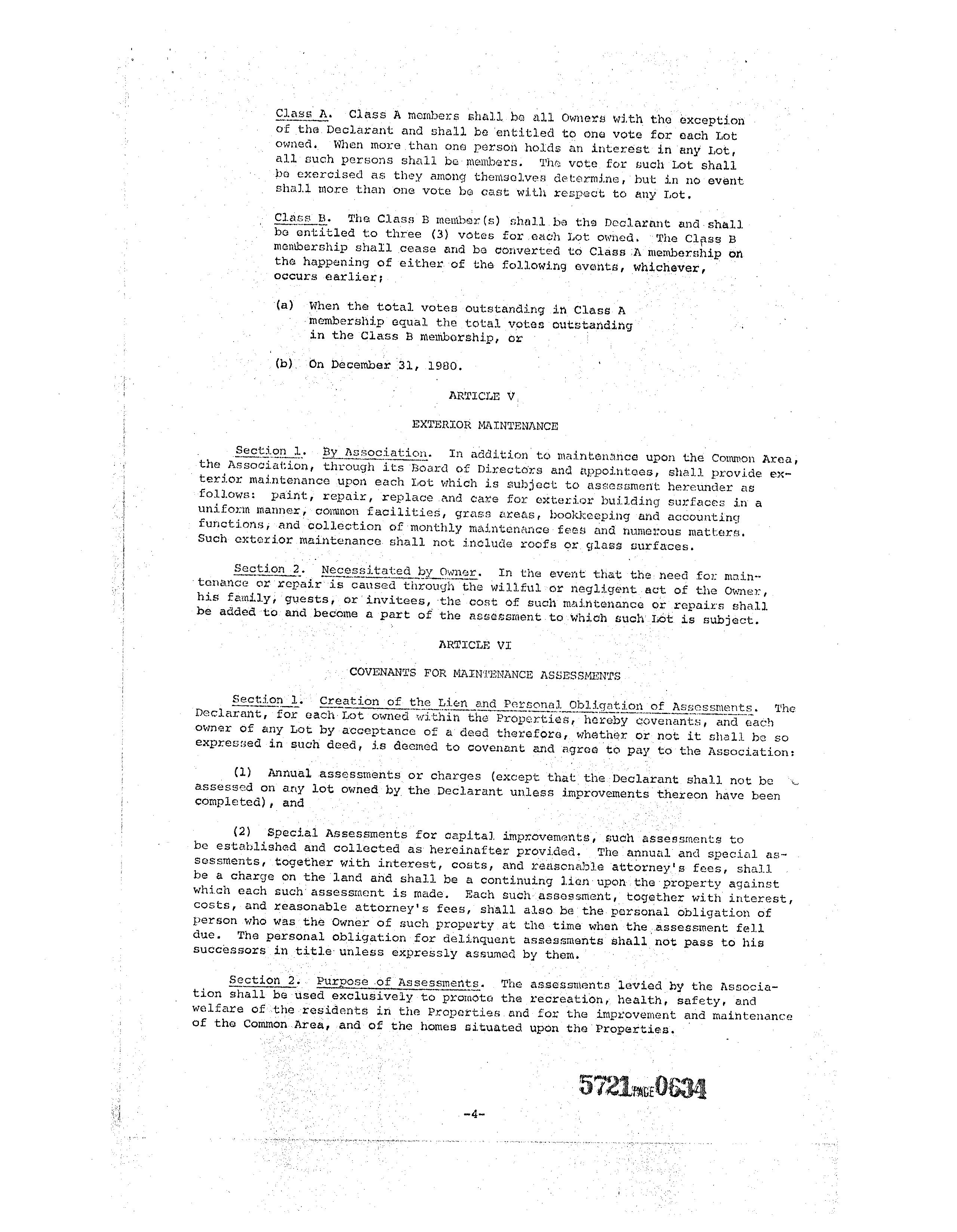 Class A. Class A members shall be all Owners with the exception of the Declarant and shall be entitled to one vote for each Lot owned. When more than one person holds an interest in any Lot, all such persons shall be members. The vote for such Lot shall be exercised as they among themselves determine, but in no event shall more than one vote be cast with respect to any Lot.

Class B. The Class B member(s) shall be the Declarant and shall be entitled to three (3) votes for each Lot owned. The Class B membership shall cease and be converted to Class A membership on the happening of either of the following events, whichever, occurs earlier;

(a) When the total votes outstanding in Class A membership equal the total votes outstanding in the Class B membership, or

(b) On December 31, 1980.

ARTICLE V

EXTERIOR MAINTENANCE

Section 1. By Association. In addition to maintenance upon the Common Area, the Association, through its Board of Directors and appointees, shall provide exterior maintenance upon each Lot which is subject to assessment hereunder as follows: paint, repair, replace and care for exterior building surfaces in a uniform manner, common facilities, grass areas, bookkeeping and accounting functions, and collection of monthly maintenance fees and numerous matters. Such exterior maintenance shall not include roofs or glass surfaces.

Section 2. Necessitated by Owner. In the event that the need for maintenance or repair is caused through the willful or negligent act of the Owner, his family, guests, or invitees, the cost of such maintenance or repairs shall be added to and become a part of the assessment to which such Lot is subject.

ARTICLE VI

COVENANTS FOR MAINTENANCE ASSESSMENTS

Section 1. Creation of the Lien and Personal Obligation of Assessments. The Declarant, for each Lot owned within the Properties, hereby covenants, and each owner of any Lot by acceptance of a deed therefore, whether or not it shall be so expressed in such deed, is deemed to covenant and agree to pay to the Association:

(1) Annual assessments or charges (except that the Declarant shall not be assessed on any lot owned by the Declarant unless improvements thereon have been completed), and

(2) Special Assessments for capital improvements, such assessments to be established and collected as hereinafter provided. The annual and special assessments, together with interest, costs, and reasonable attorney's fees, shall be a charge on the land and shall be a continuing lien upon the property against which each such assessment is made. Each such assessment, together with interest, costs, and reasonable attorney's fees, shall also be the personal obligation of person who was the Owner of such property at the time when the assessment fell due. The personal obligation for delinquent assessments shall not pass to his successors in title unless expressly assumed by them.

Section 2. Purpose of Assessments. The assessments levied by the Association shall be used exclusively to promote the recreation, health, safety, and welfare of the residents in the Properties and for the improvement and maintenance of the Common Area, and of the homes situated upon the Properties.

5721 PAGE 0634

-4-